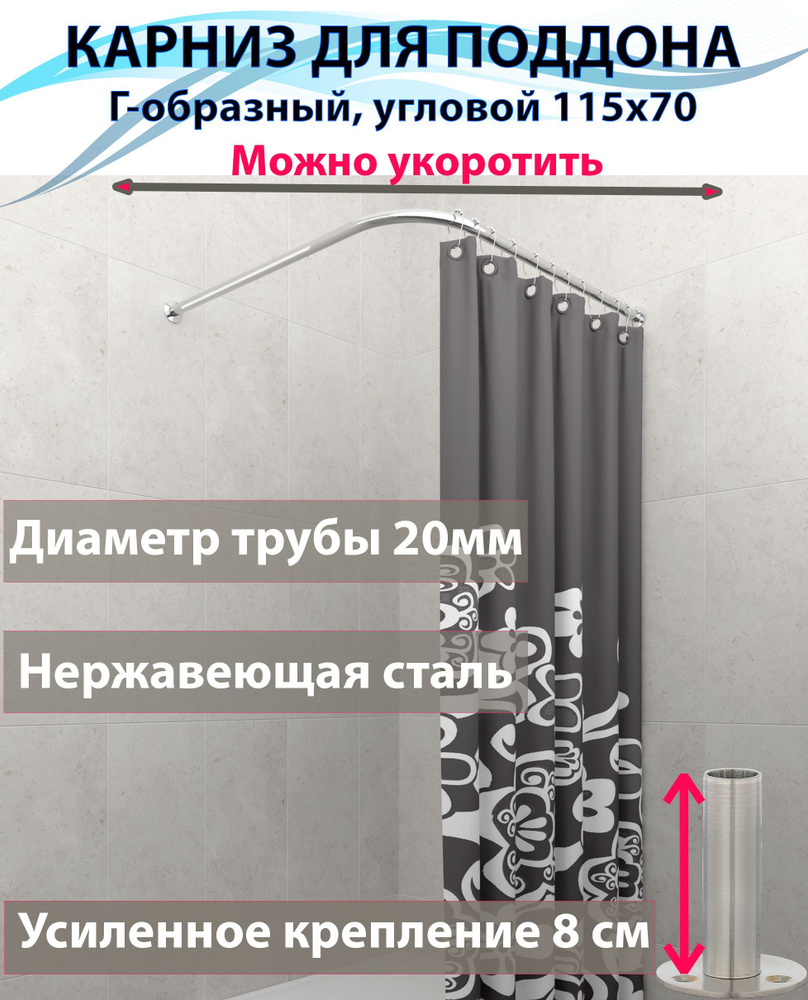 КАРНИЗ ДЛЯ ПОДДОНА
Г-образный, угловой 115х70
Можно укоротить

Диаметр трубы 20мм

Нержавеющая сталь

Усиленное крепление 8 см